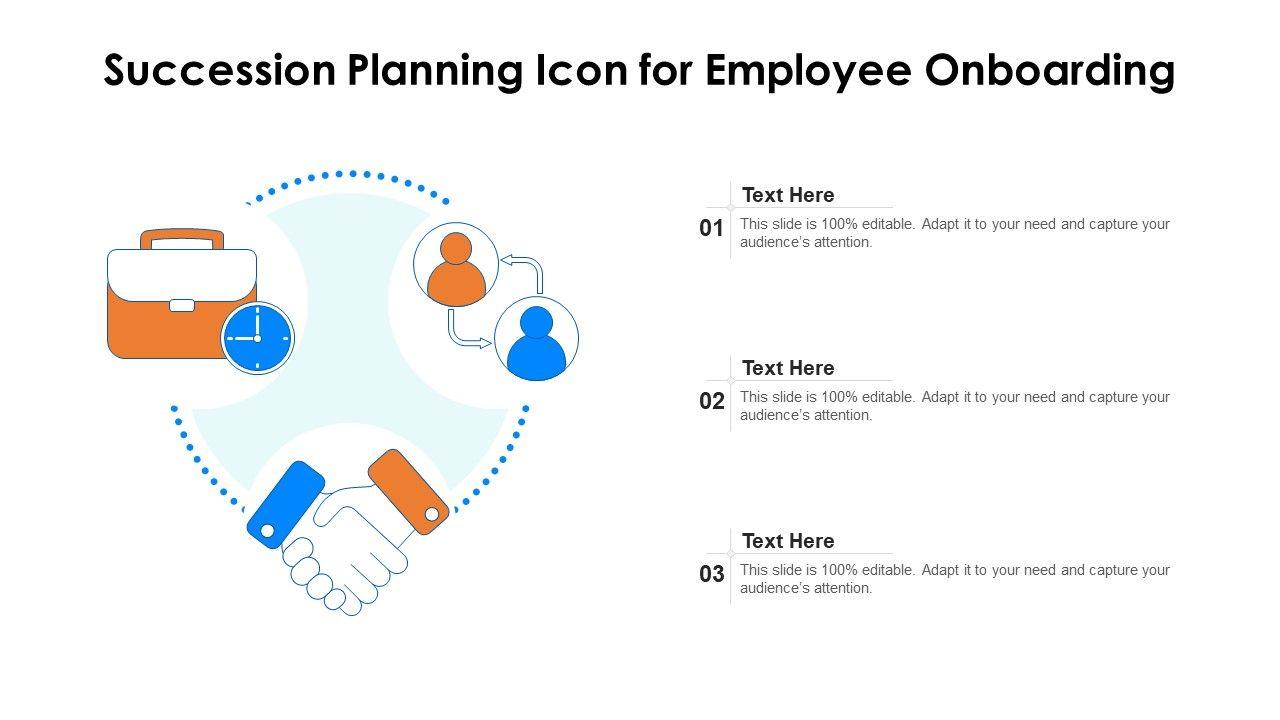 Succession Planning Icon for Employee Onboarding

01

Text Here

This slide is 100% editable. Adapt it to your need and capture your audience's attention.

02

Text Here

This slide is 100% editable. Adapt it to your need and capture your audience's attention.

03

Text Here

This slide is 100% editable. Adapt it to your need and capture your audience's attention.